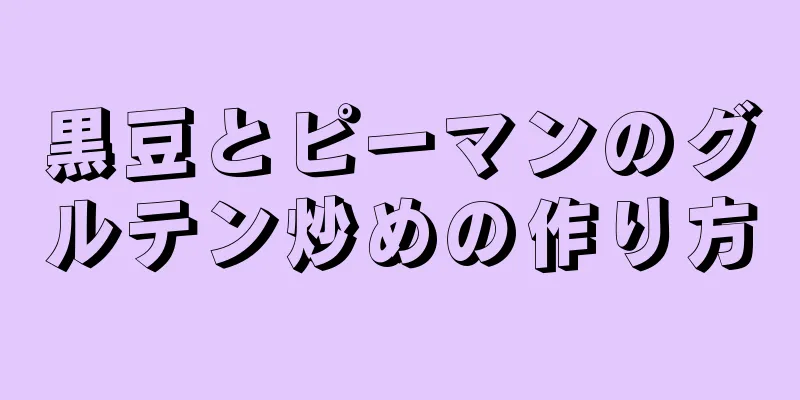 黒豆とピーマンのグルテン炒めの作り方